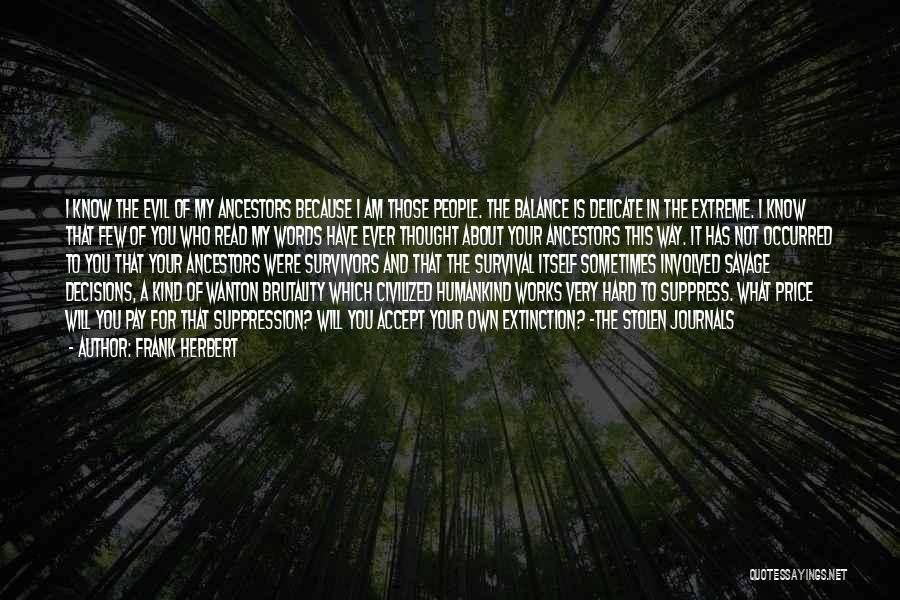 I KNOW THE EVIL OF MY ANCESTORS BECAUSE I AM THOSE PEOPLE. THE BALANCE IS DELICATE IN THE EXTREME. I KNOW THAT FEW OF YOU WHO READ MY WORDS HAVE EVER THOUGHT ABOUT YOUR ANCESTORS THIS WAY. IT HAS NOT OCCURRED TO YOU THAT YOUR ANCESTORS WERE SURVIVORS AND THAT THE SURVIVAL ITSELF SOMETIMES INVOLVED SAVAGE DECISIONS, A KIND OF WANTON BRUTALITY WHICH CIVILIZED HUMANKIND WORKS VERY HARD TO SUPPRESS. WHAT PRICE WILL YOU PAY FOR THAT SUPPRESSION? WILL YOU ACCEPT YOUR OWN EXTINCTION? -THE STOLEN JOURNALS
- AUTHOR: FRANK HERBERT

QUOTESSAYINGS.NET